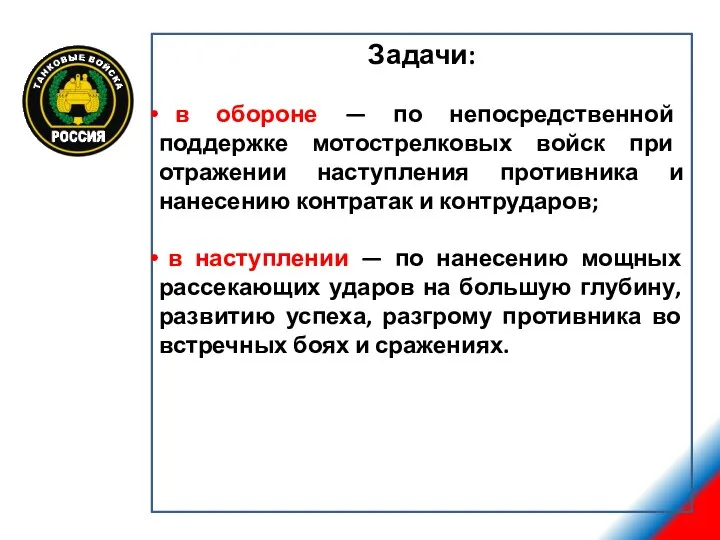 ТАНКОВЫЕ ВОЙСКА
РОССИЯ

Задачи:

• в обороне — по непосредственной поддержке мотострелковых войск при отражении наступления противника и нанесению контратак и контрударов;

• в наступлении — по нанесению мощных рассекающих ударов на большую глубину, развитию успеха, разгрому противника во встречных боях и сражениях.